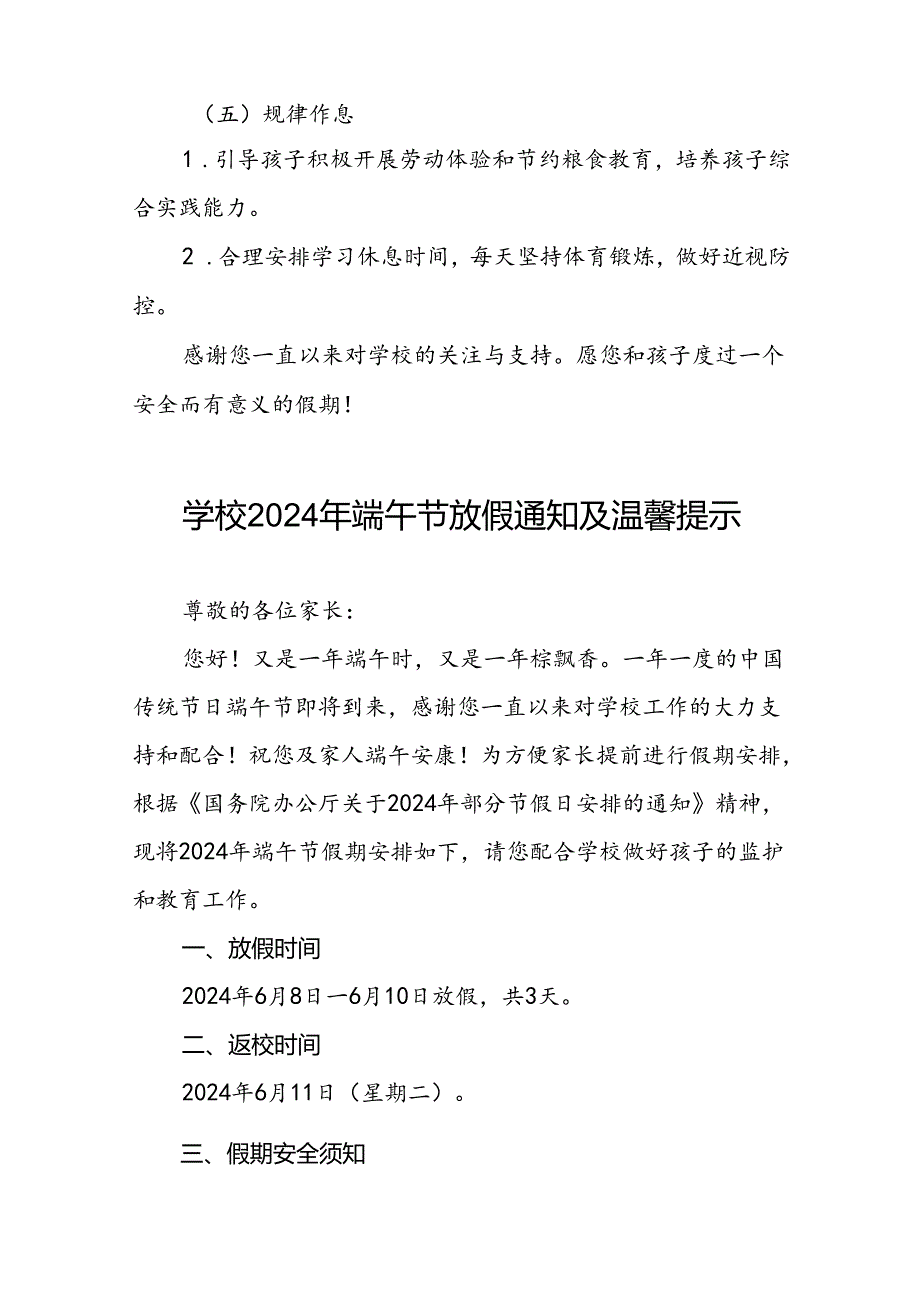 （五）规律作息

1．引导孩子积极开展劳动体验和节约粮食教育，培养孩子综合实践能力。

2．合理安排学习休息时间，每天坚持体育锻炼，做好近视防控。

感谢您一直以来对学校的关注与支持。愿您和孩子度过一个安全而有意义的假期！

学校2024年端午节放假通知及温馨提示

尊敬的各位家长：

您好！又是一年端午时，又是一年粽飘香。一年一度的中国传统节日端午节即将到来，感谢您一直以来对学校工作的大力支持和配合！祝您及家人端午安康！为方便家长提前进行假期安排，根据《国务院办公厅关于2024年部分节假日安排的通知》精神，现将2024年端午节假期安排如下，请您配合学校做好孩子的监护和教育工作。

一、放假时间

2024年6月8日—6月10日放假，共3天。

二、返校时间

2024年6月11日（星期二）。

三、假期安全须知